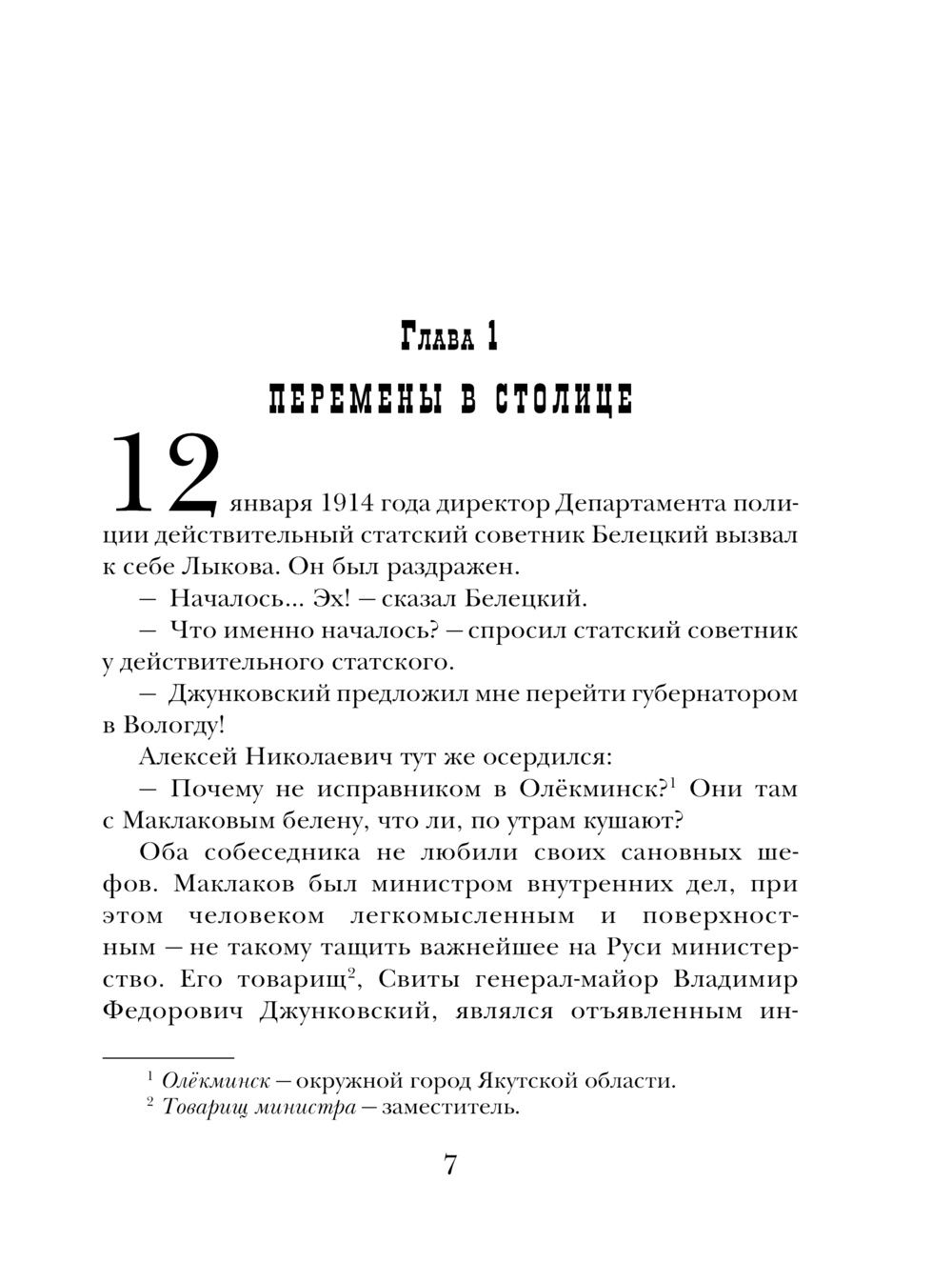 Глава 1
ПЕРЕМЕНЫ В СТОЛИЦЕ

12 января 1914 года директор Департамента полиции действительный статский советник Белецкий вызвал к себе Лыкова. Он был раздражен.

— Началось... Эх! — сказал Белецкий.

— Что именно началось? — спросил статский советник у действительного статского.

— Джунковский предложил мне перейти губернатором в Вологду!

Алексей Николаевич тут же осердился:

— Почему не исправником в Олёкминск?$^1$ Они там с Маклаковым белену, что ли, по утрам кушают?

Оба собеседника не любили своих сановных шефов. Маклаков был министром внутренних дел, при этом человеком легкомысленным и поверхностным — не такому тащить важнейшее на Руси министерство. Его товарищ$^2$, Свиты генерал-майор Владимир Федорович Джунковский, являлся отъявленным ин-

$^1$ Олёкминск — окружной город Якутской области.
$^2$ Товарищ министра — заместитель.

7